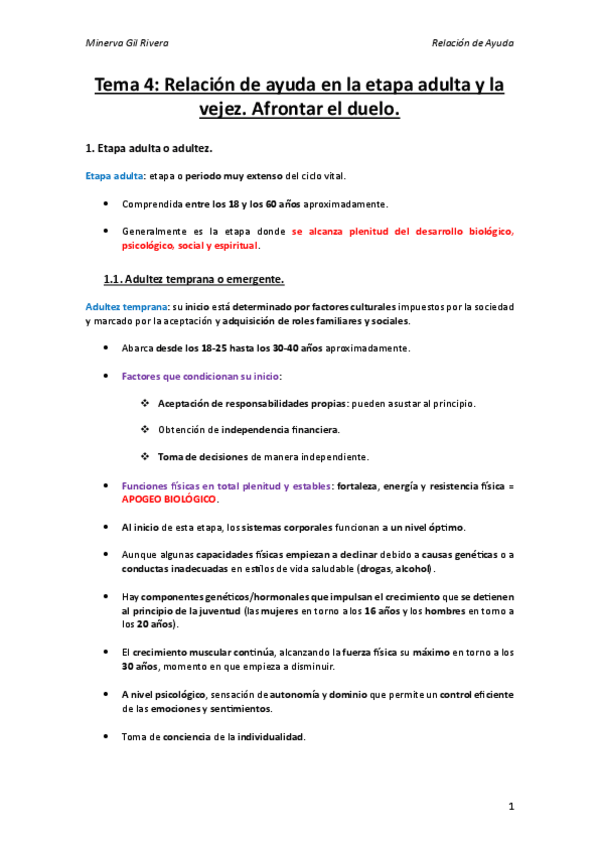 Minerva Gil Rivera

Relación de Ayuda

Tema 4: Relación de ayuda en la etapa adulta y la vejez. Afrontar el duelo.

1. Etapa adulta o adultez.

Etapa adulta: etapa o periodo muy extenso del ciclo vital.

• Comprendida entre los 18 y los 60 años aproximadamente.

• Generalmente es la etapa donde se alcanza plenitud del desarrollo biológico, psicológico, social y espiritual.

1.1. Adultez temprana o emergente.

Adultez temprana: su inicio está determinado por factores culturales impuestos por la sociedad y marcado por la aceptación y adquisición de roles familiares y sociales.

• Abarca desde los 18-25 hasta los 30-40 años aproximadamente.

• Factores que condicionan su inicio:

❖ Aceptación de responsabilidades propias: pueden asustar al principio.

❖ Obtención de independencia financiera.

❖ Toma de decisiones de manera independiente.

• Funciones físicas en total plenitud y estables: fortaleza, energía y resistencia física = APOGEO BIOLÓGICO.

• Al inicio de esta etapa, los sistemas corporales funcionan a un nivel óptimo.

• Aunque algunas capacidades físicas empiezan a declinar debido a causas genéticas o a conductas inadecuadas en estilos de vida saludable (drogas, alcohol).

• Hay componentes genéticos/hormonales que impulsan el crecimiento que se detienen al principio de la juventud (las mujeres en torno a los 16 años y los hombres en torno a los 20 años).

• El crecimiento muscular continúa, alcanzando la fuerza física su máximo en torno a los 30 años, momento en que empieza a disminuir.

• A nivel psicológico, sensación de autonomía y dominio que permite un control eficiente de las emociones y sentimientos.

• Toma de conciencia de la individualidad.

1